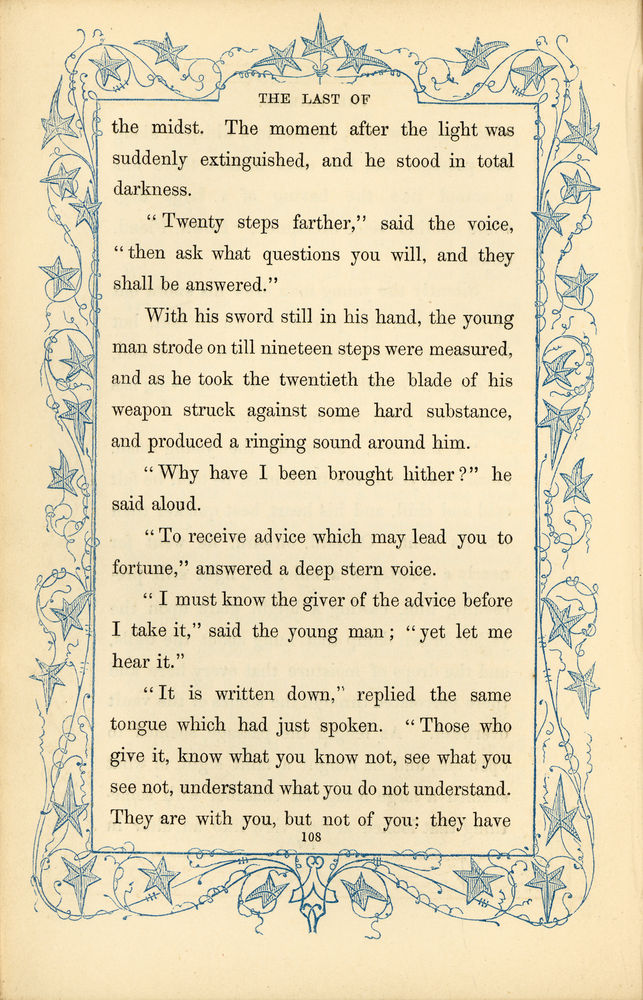 THE LAST OF

the midst. The moment after the light was suddenly extinguished, and he stood in total darkness.

"Twenty steps farther," said the voice, "then ask what questions you will, and they shall be answered."

With his sword still in his hand, the young man strode on till nineteen steps were measured, and as he took the twentieth the blade of his weapon struck against some hard substance, and produced a ringing sound around him.

"Why have I been brought hither?" he said aloud.

"To receive advice which may lead you to fortune," answered a deep stern voice.

"I must know the giver of the advice before I take it," said the young man; "yet let me hear it."

"It is written down," replied the same tongue which had just spoken. "Those who give it, know what you know not, see what you see not, understand what you do not understand. They are with you, but not of you; they have

108